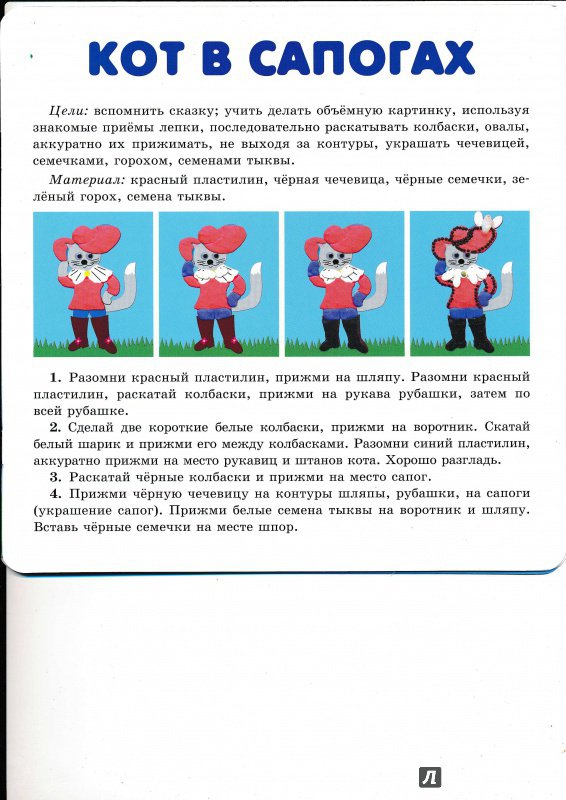 КОТ В САПОГАХ

Цели: вспомнить сказку; учить делать объёмную картинку, используя знакомые приёмы лепки, последовательно раскатывать колбаски, овалы, аккуратно их прижимать, не выходя за контуры, украшать чечевицей, семечками, горохом, семенами тыквы.

Материал: красный пластилин, чёрная чечевица, чёрные семечки, зелёный горох, семена тыквы.

1. Разомни красный пластилин, прижми на шляпу. Разомни красный пластилин, раскатай колбаски, прижми на рукава рубашки, затем по всей рубашке.

2. Сделай две короткие белые колбаски, прижми на воротник. Скатай белый шарик и прижми его между колбасками. Разомни синий пластилин, аккуратно прижми на место рукавиц и штанов кота. Хорошо разгладь.

3. Раскатай чёрные колбаски и прижми на место сапог.

4. Прижми чёрную чечевицу на контуры шляпы, рубашки, на сапоги (украшение сапог). Прижми белые семена тыквы на воротник и шляпу. Вставь чёрные семечки на месте шпор.

Л